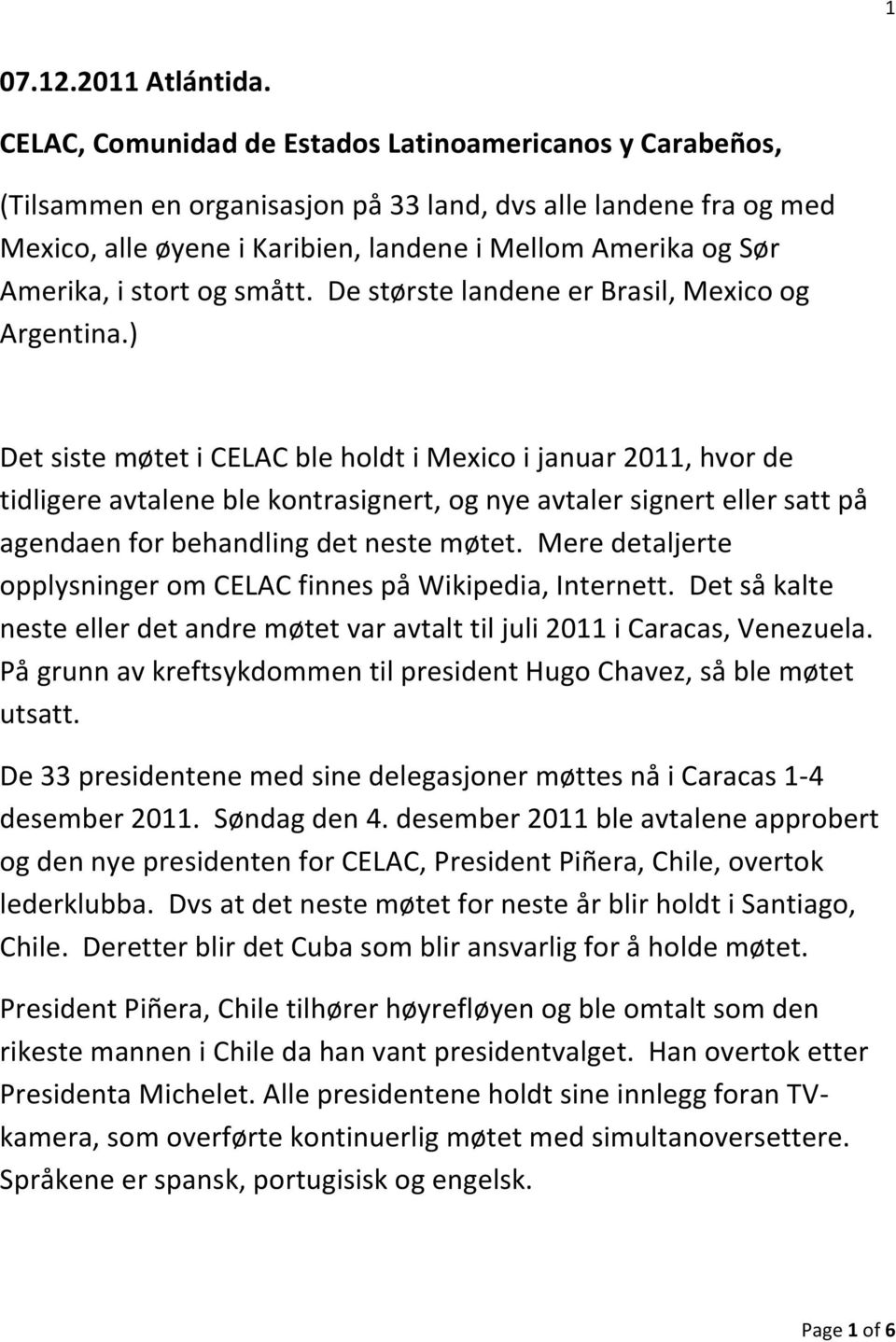 1

07.12.2011 Atlántida.

CELAC, Comunidad de Estados Latinoamericanos y Carabeños,

(Tilsammen en organisasjon på 33 land, dvs alle landene fra og med Mexico, alle øyene i Karibien, landene i Mellom Amerika og Sør Amerika, i stort og smått. De største landene er Brasil, Mexico og Argentina.)

Det siste møtet i CELAC ble holdt i Mexico i januar 2011, hvor de tidligere avtalene ble kontrasignert, og nye avtaler signert eller satt på agendaen for behandling det neste møtet. Mere detaljerte opplysninger om CELAC finnes på Wikipedia, Internett. Det så kalte neste eller det andre møtet var avtalt til juli 2011 i Caracas, Venezuela. På grunn av kreftsykdommen til president Hugo Chavez, så ble møtet utsatt.

De 33 presidentene med sine delegasjoner møttes nå i Caracas 1-4 desember 2011. Søndag den 4. desember 2011 ble avtalene approbert og den nye presidenten for CELAC, President Piñera, Chile, overtok lederklubba. Dvs at det neste møtet for neste år blir holdt i Santiago, Chile. Deretter blir det Cuba som blir ansvarlig for å holde møtet.

President Piñera, Chile tilhører høyrefløyen og ble omtalt som den rikeste mannen i Chile da han vant presidentvalget. Han overtok etter Presidenta Michelet. Alle presidentene holdt sine innlegg foran TV-kamera, som overførte kontinuerlig møtet med simultanoversettere. Språkene er spansk, portugisisk og engelsk.

Page 1 of 6